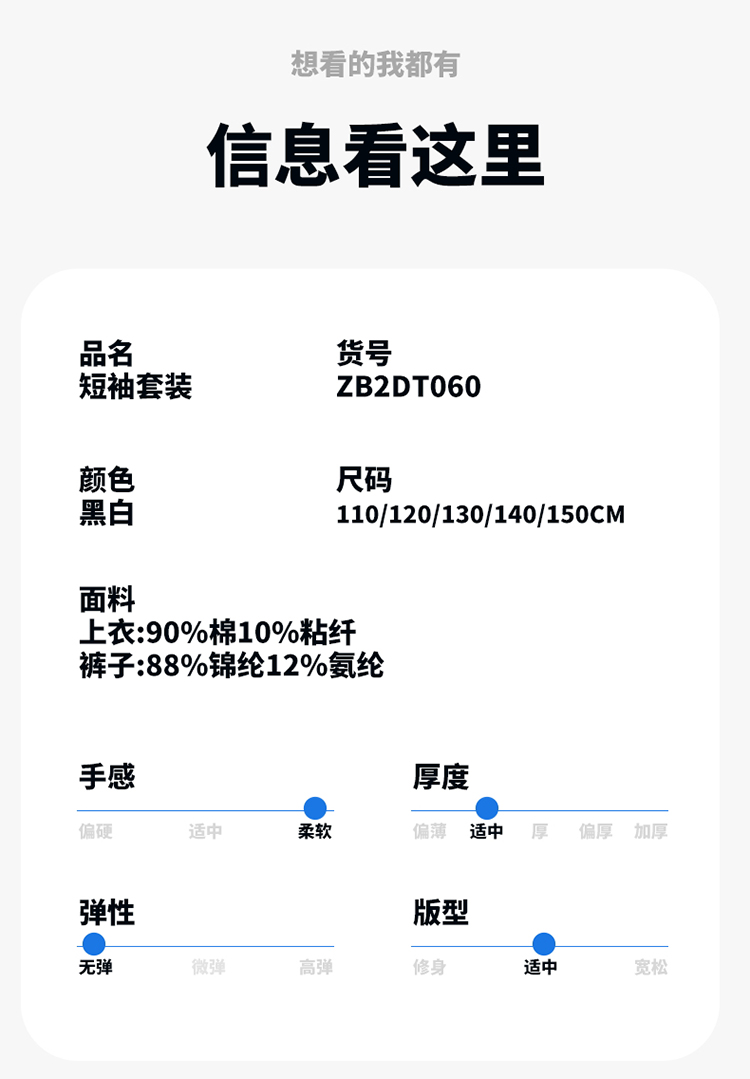 想看的我都有

信息看这里

品名
短袖套装

货号
ZB2DT060

颜色
黑白

尺码
110/120/130/140/150CM

面料
上衣:90%棉10%粘纤
裤子:88%锦纶12%氨纶

手感
偏硬 适中 柔软

厚度
偏薄 适中 厚 偏厚 加厚

弹性
无弹 微弹 高弹

版型
修身 适中 宽松